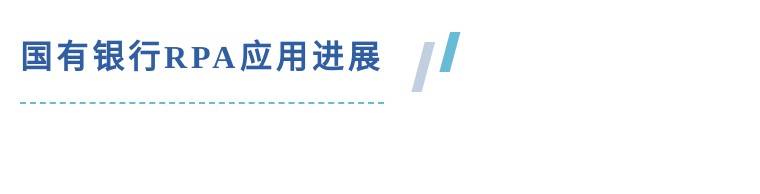 国有银行RPA应用进展